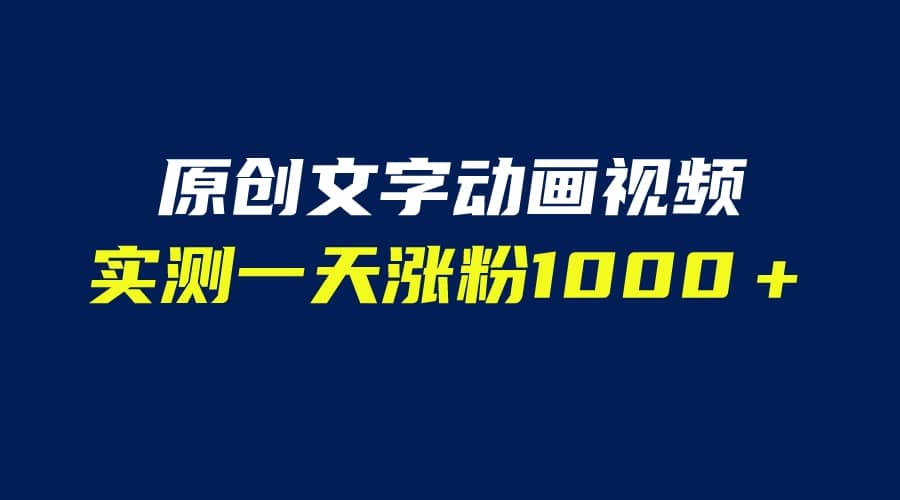 原创文字动画视频
实测一天涨粉1000＋